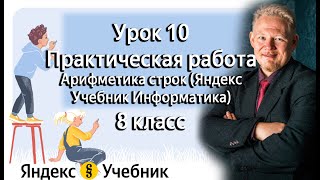 Урок 10
Практическая работа
Арифметика строк (Яндекс Учебник Информатика)
8 класс

Яндекс § Учебник